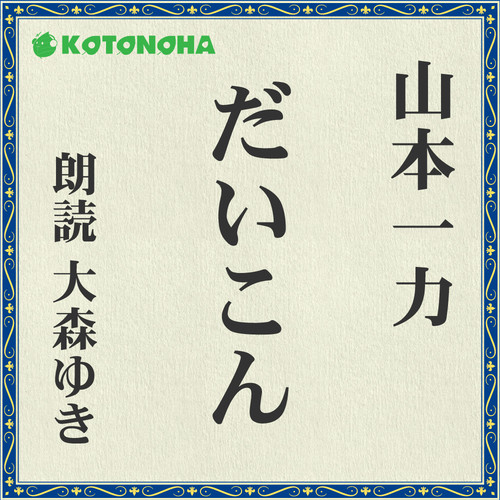 KOTONOHA

山本一力

だいこん

朗読 大森ゆき